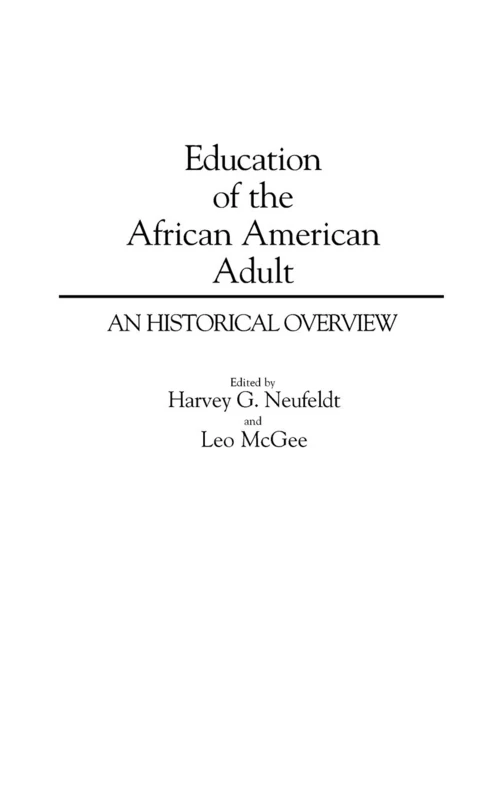 Education of the African American Adult

AN HISTORICAL OVERVIEW

Edited by
Harvey G. Neufeldt
and
Leo McGee